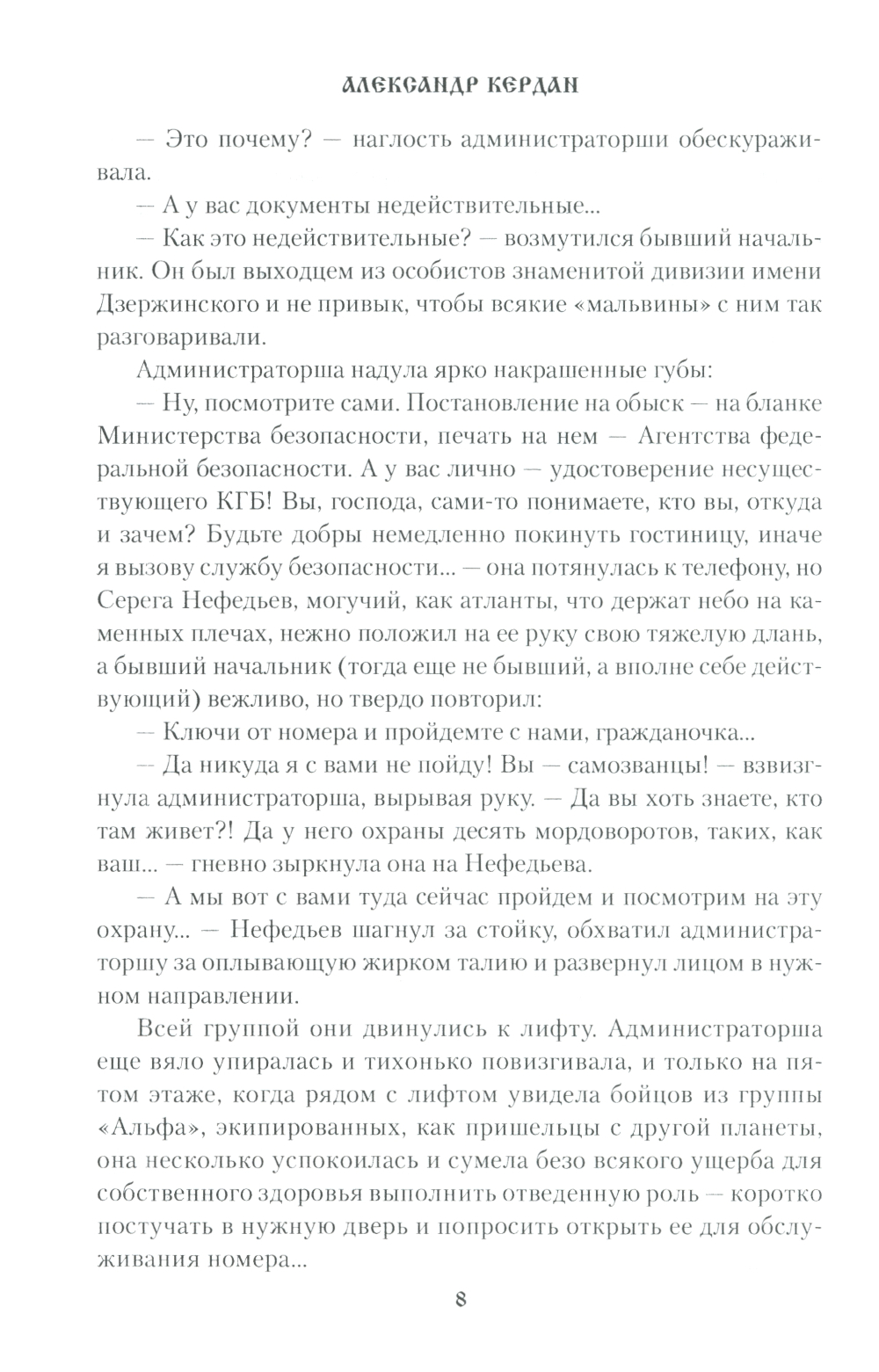 АЛЕКСАНДР КЕРДАН

— Это почему? — наглость администраторши обескураживала.

— А у вас документы недействительные...

— Как это недействительные? — возмутился бывший начальник. Он был выходцем из особистов знаменитой дивизии имени Дзержинского и не привык, чтобы всякие «мальвины» с ним так разговаривали.

Администраторша надула ярко накрашенные губы:

— Ну, посмотрите сами. Постановление на обыск — на бланке Министерства безопасности, печать на нем — Агентства федеральной безопасности. А у вас лично — удостоверение несуществующего КГБ! Вы, господа, сами-то понимаете, кто вы, откуда и зачем? Будьте добры немедленно покинуть гостиницу, иначе я вызову службу безопасности... — она потянулась к телефону, но Серега Нефедьев, могучий, как атланты, что держат небо на каменных плечах, нежно положил на ее руку свою тяжелую длань, а бывший начальник (тогда еще не бывший, а вполне себе действующий) вежливо, но твердо повторил:

— Ключи от номера и пройдемте с нами, гражданочка...

— Да никуда я с вами не пойду! Вы — самозванцы! — взвизгнула администраторша, вырывая руку. — Да вы хоть знаете, кто там живет?! Да у него охраны десять мордоворотов, таких, как ваш... — гневно зыркнула она на Нефедьева.

— А мы вот с вами туда сейчас пройдем и посмотрим на эту охрану... — Нефедьев шагнул за стойку, обхватил администраторшу за оплывающую жирком талию и развернул лицом в нужном направлении.

Всей группой они двинулись к лифту. Администраторша еще вяло упиралась и тихонько повизгивала, и только на пятом этаже, когда рядом с лифтом увидела бойцов из группы «Альфа», экипированных, как пришельцы с другой планеты, она несколько успокоилась и сумела безо всякого ущерба для собственного здоровья выполнить отведенную роль — коротко постучать в нужную дверь и попросить открыть ее для обслуживания номера...

8